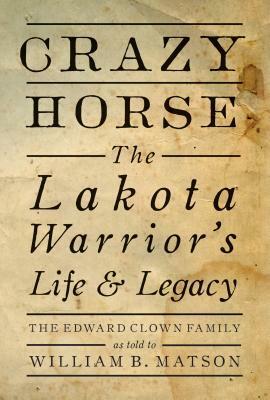 CRAZY HORSE

The Lakota Warrior's Life & Legacy

THE EDWARD CLOWN FAMILY

as told to

WILLIAM B. MATSON